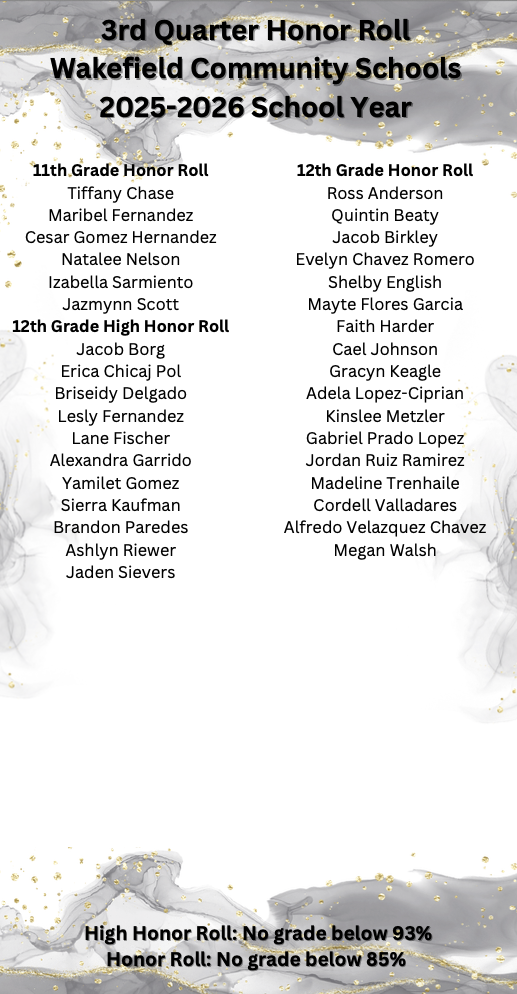 3rd Quarter Honor Roll
Wakefield Community Schools
2025-2026 School Year

11th Grade Honor Roll
Tiffany Chase
Maribel Fernandez
Cesar Gomez Hernandez
Natalee Nelson
Izabella Sarmiento
Jazmynn Scott

12th Grade High Honor Roll
Jacob Borg
Erica Chicaj Pol
Briseidy Delgado
Lesly Fernandez
Lane Fischer
Alexandra Garrido
Yamilet Gomez
Sierra Kaufman
Brandon Paredes
Ashlyn Riewer
Jaden Sievers

12th Grade Honor Roll
Ross Anderson
Quintin Beaty
Jacob Birkley
Evelyn Chavez Romero
Shelby English
Mayte Flores Garcia
Faith Harder
Cael Johnson
Gracyn Keagle
Adela Lopez-Ciprian
Kinslee Metzler
Gabriel Prado Lopez
Jordan Ruiz Ramirez
Madeline Trenhaile
Cordell Valladares
Alfredo Velazquez Chavez
Megan Walsh

High Honor Roll: No grade below 93%
Honor Roll: No grade below 85%